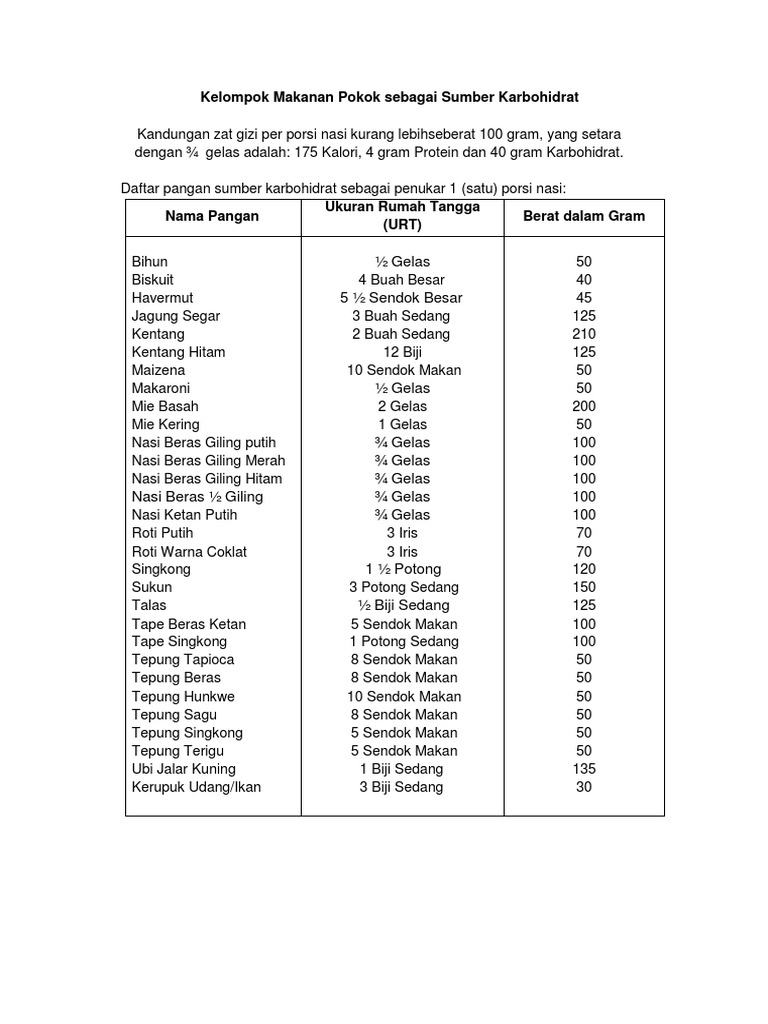 Kelompok Makanan Pokok sebagai Sumber Karbohidrat

Kandungan zat gizi per porsi nasi kurang lebihseberat 100 gram, yang setara dengan ¾ gelas adalah: 175 Kalori, 4 gram Protein dan 40 gram Karbohidrat.

Daftar pangan sumber karbohidrat sebagai penukar 1 (satu) porsi nasi:

| Nama Pangan | Ukuran Rumah Tangga (URT) | Berat dalam Gram |
|---|---|---|
| Bihun | ½ Gelas | 50 |
| Biskuit | 4 Buah Besar | 40 |
| Havermut | 5 ½ Sendok Besar | 45 |
| Jagung Segar | 3 Buah Sedang | 125 |
| Kentang | 2 Buah Sedang | 210 |
| Kentang Hitam | 12 Biji | 125 |
| Maizena | 10 Sendok Makan | 50 |
| Makaroni | ½ Gelas | 50 |
| Mie Basah | 2 Gelas | 200 |
| Mie Kering | 1 Gelas | 50 |
| Nasi Beras Giling putih | ¾ Gelas | 100 |
| Nasi Beras Giling Merah | ¾ Gelas | 100 |
| Nasi Beras Giling Hitam | ¾ Gelas | 100 |
| Nasi Beras ½ Giling | ¾ Gelas | 100 |
| Nasi Ketan Putih | ¾ Gelas | 100 |
| Roti Putih | 3 Iris | 70 |
| Roti Warna Coklat | 3 Iris | 70 |
| Singkong | 1 ½ Potong | 120 |
| Sukun | 3 Potong Sedang | 150 |
| Talas | ½ Biji Sedang | 125 |
| Tape Beras Ketan | 5 Sendok Makan | 100 |
| Tape Singkong | 1 Potong Sedang | 100 |
| Tepung Tapioca | 8 Sendok Makan | 50 |
| Tepung Beras | 8 Sendok Makan | 50 |
| Tepung Hunkwe | 10 Sendok Makan | 50 |
| Tepung Sagu | 8 Sendok Makan | 50 |
| Tepung Singkong | 5 Sendok Makan | 50 |
| Tepung Terigu | 5 Sendok Makan | 50 |
| Ubi Jalar Kuning | 1 Biji Sedang | 135 |
| Kerupuk Udang/Ikan | 3 Biji Sedang | 30 |